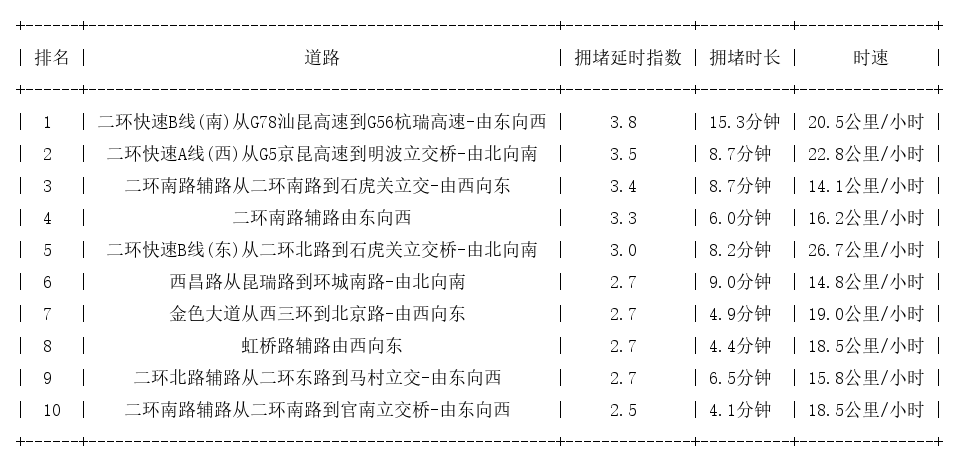 | 排名 | 道路 | 拥堵延时指数 | 拥堵时长 | 时速 |
|---|---|---|---|---|
| 1 | 二环快速B线(南)从G78汕昆高速到G56杭瑞高速-由东向西 | 3.8 | 15.3分钟 | 20.5公里/小时 |
| 2 | 二环快速A线(西)从G5京昆高速到明波立交桥-由北向南 | 3.5 | 8.7分钟 | 22.8公里/小时 |
| 3 | 二环南路辅路从二环南路到石虎关立交-由西向东 | 3.4 | 8.7分钟 | 14.1公里/小时 |
| 4 | 二环南路辅路由东向西 | 3.3 | 6.0分钟 | 16.2公里/小时 |
| 5 | 二环快速B线(东)从二环北路到石虎关立交桥-由北向南 | 3.0 | 8.2分钟 | 26.7公里/小时 |
| 6 | 西昌路从昆瑞路到环城南路-由北向南 | 2.7 | 9.0分钟 | 14.8公里/小时 |
| 7 | 金色大道从西三环到北京路-由西向东 | 2.7 | 4.9分钟 | 19.0公里/小时 |
| 8 | 虹桥路辅路由西向东 | 2.7 | 4.4分钟 | 18.5公里/小时 |
| 9 | 二环北路辅路从二环东路到马村立交-由东向西 | 2.7 | 6.5分钟 | 15.8公里/小时 |
| 10 | 二环南路辅路从二环南路到官南立交桥-由东向西 | 2.5 | 4.1分钟 | 18.5公里/小时 |